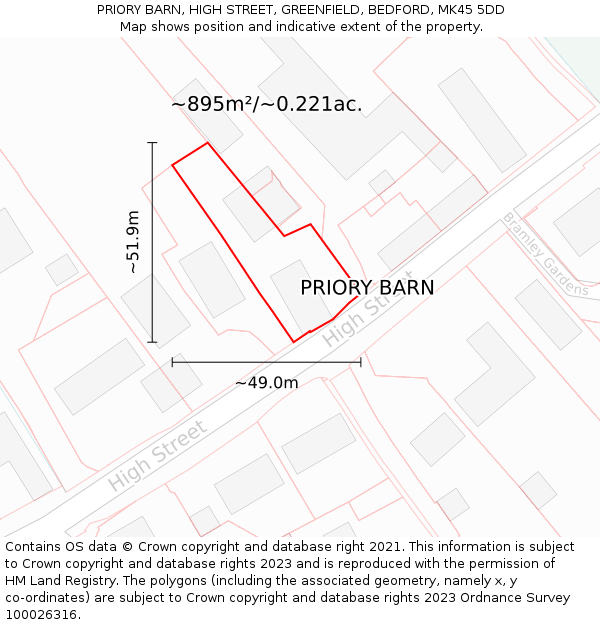 PRIORY BARN, HIGH STREET, GREENFIELD, BEDFORD, MK45 5DD
Map shows position and indicative extent of the property.

~895m²/~0.221ac.

~51.9m

PRIORY BARN

Bramley Gardens

High Street

~49.0m

High Street

Contains OS data © Crown copyright and database right 2021. This information is subject to Crown copyright and database rights 2023 and is reproduced with the permission of HM Land Registry. The polygons (including the associated geometry, namely x, y co-ordinates) are subject to Crown copyright and database rights 2023 Ordnance Survey 100026316.